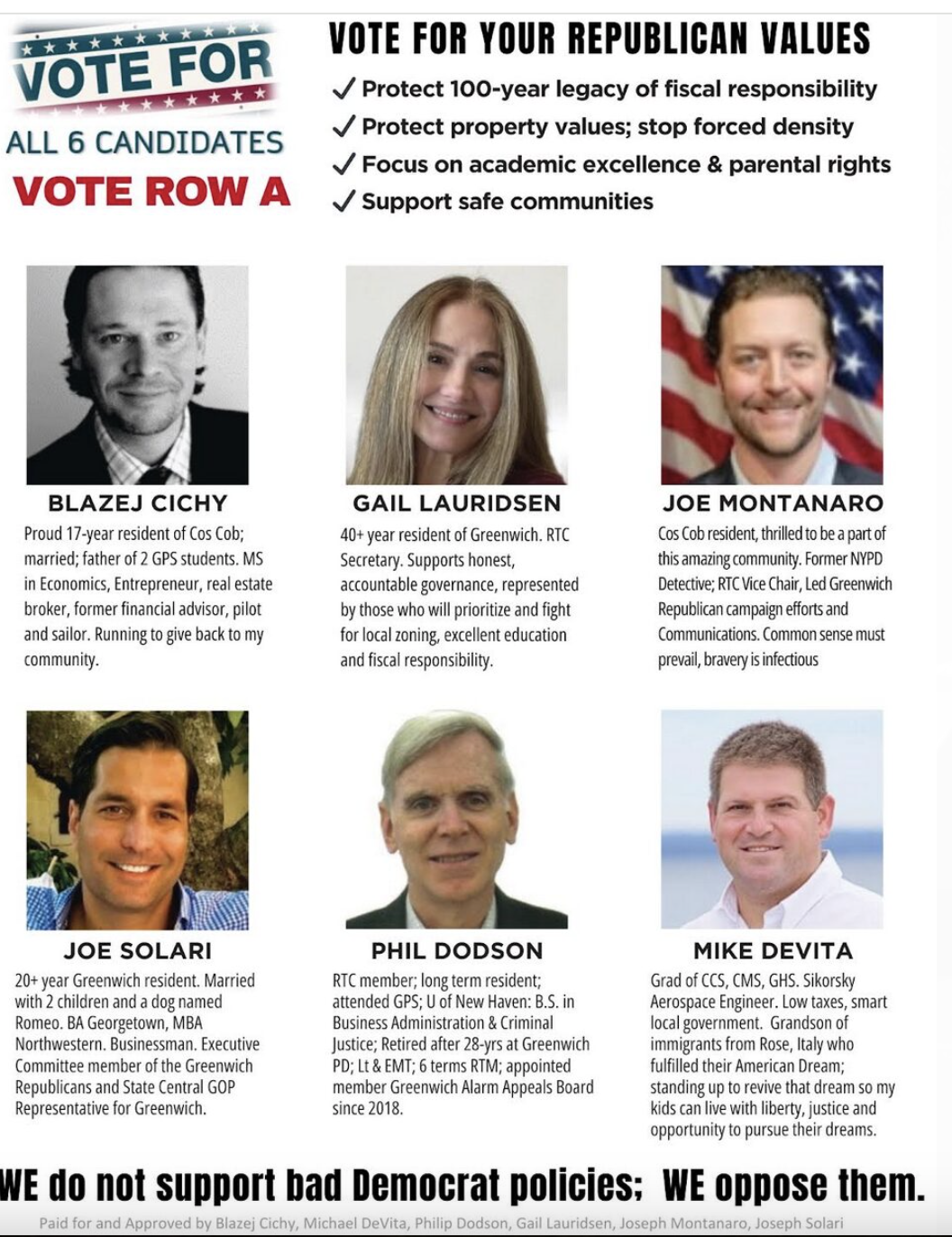 VOTE FOR

ALL 6 CANDIDATES

VOTE ROW A

VOTE FOR YOUR REPUBLICAN VALUES

✓ Protect 100-year legacy of fiscal responsibility

✓ Protect property values; stop forced density

✓ Focus on academic excellence & parental rights

✓ Support safe communities

BLAZEJ CICHY

Proud 17-year resident of Cos Cob; married; father of 2 GPS students. MS in Economics, Entrepreneur, real estate broker, former financial advisor, pilot and sailor. Running to give back to my community.

GAIL LAURIDSEN

40+ year resident of Greenwich. RTC Secretary. Supports honest, accountable governance, represented by those who will prioritize and fight for local zoning, excellent education and fiscal responsibility.

JOE MONTANARO

Cos Cob resident, thrilled to be a part of this amazing community. Former NYPD Detective; RTC Vice Chair, Led Greenwich Republican campaign efforts and Communications. Common sense must prevail, bravery is infectious

JOE SOLARI

20+ year Greenwich resident. Married with 2 children and a dog named Romeo. BA Georgetown, MBA Northwestern. Businessman. Executive Committee member of the Greenwich Republicans and State Central GOP Representative for Greenwich.

PHIL DODSON

RTC member; long term resident; attended GPS; U of New Haven: B.S. in Business Administration & Criminal Justice; Retired after 28-yrs at Greenwich PD; Lt & EMT; 6 terms RTM; appointed member Greenwich Alarm Appeals Board since 2018.

MIKE DEVITA

Grad of CCS, CMS, GHS. Sikorsky Aerospace Engineer. Low taxes, smart local government. Grandson of immigrants from Rose, Italy who fulfilled their American Dream; standing up to revive that dream so my kids can live with liberty, justice and opportunity to pursue their dreams.

WE do not support bad Democrat policies; WE oppose them.

Paid for and Approved by Blazej Cichy, Michael DeVita, Philip Dodson, Gail Lauridsen, Joseph Montanaro, Joseph Solari